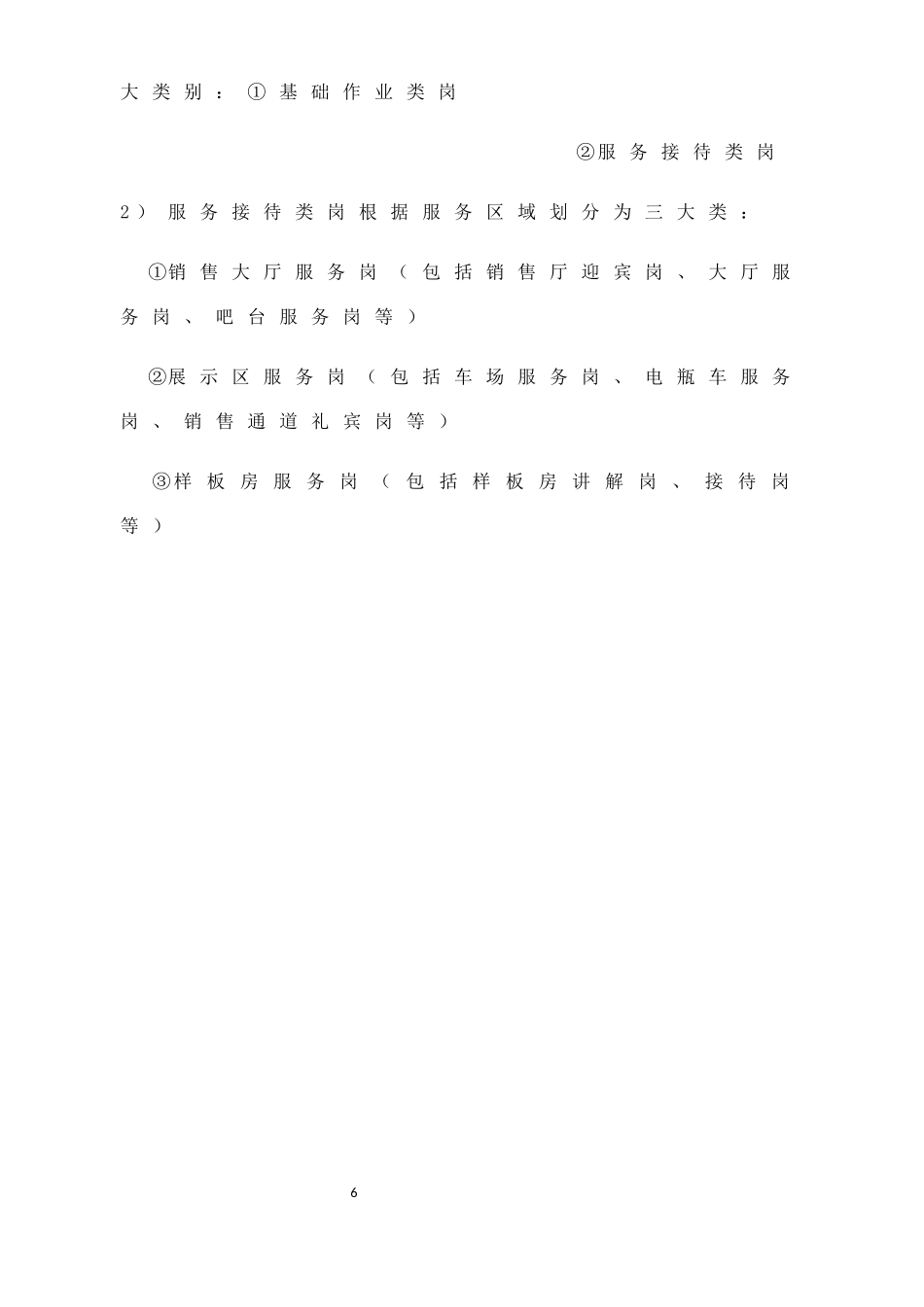 大类别：①基础作业类岗

②服务接待类岗

2）服务接待类岗根据服务区域划分为三大类：

①销售大厅服务岗（包括销售厅迎宾岗、大厅服务岗、吧台服务岗等）

②展示区服务岗（包括车场服务岗、电瓶车服务岗、销售通道礼宾岗等）

③样板房服务岗（包括样板房讲解岗、接待岗等）

6